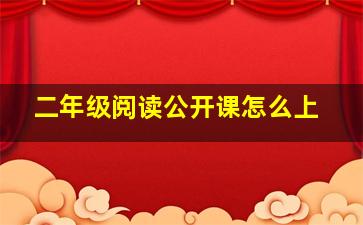 二年级阅读公开课怎么上